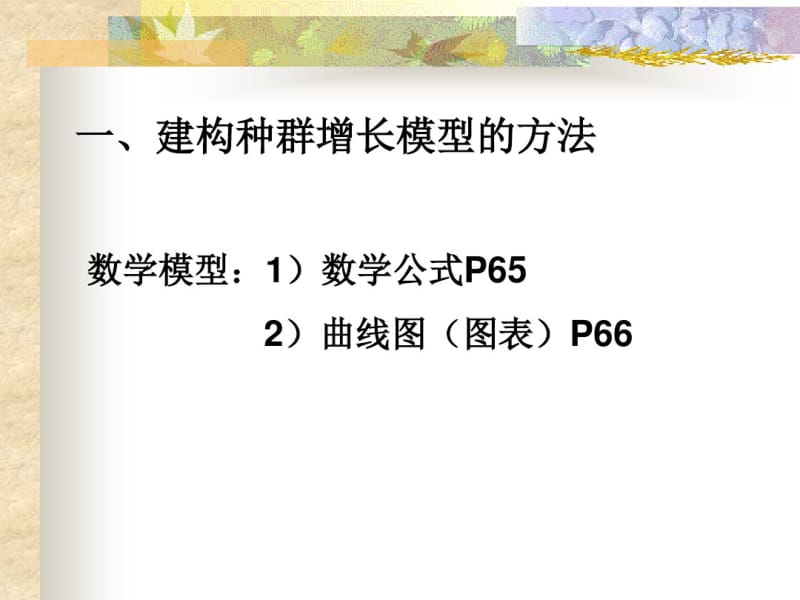 一、建构种群增长模型的方法

数学模型：1）数学公式P65

2）曲线图（图表）P66